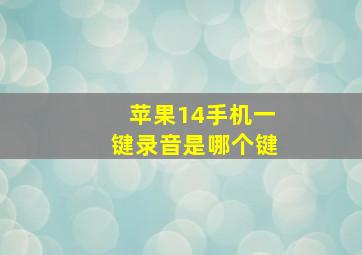 苹果14手机一键录音是哪个键